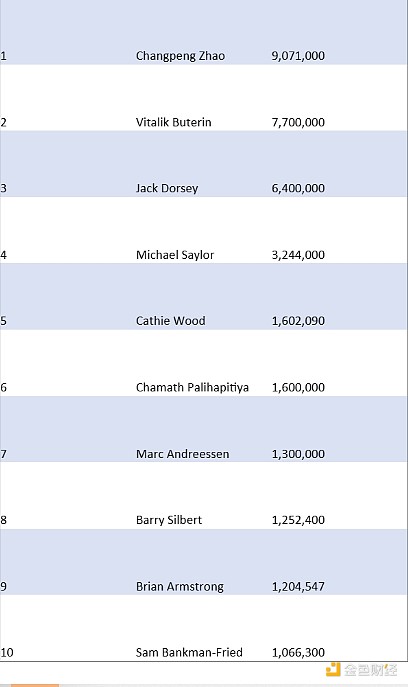 | | | |
|---|---|---|
| 1 | Changpeng Zhao | 9,071,000 |
| 2 | Vitalik Buterin | 7,700,000 |
| 3 | Jack Dorsey | 6,400,000 |
| 4 | Michael Saylor | 3,244,000 |
| 5 | Cathie Wood | 1,602,090 |
| 6 | Chamath Palihapitiya | 1,600,000 |
| 7 | Marc Andreessen | 1,300,000 |
| 8 | Barry Silbert | 1,252,400 |
| 9 | Brian Armstrong | 1,204,547 |
| 10 | Sam Bankman-Fried | 1,066,300 |

金色财经